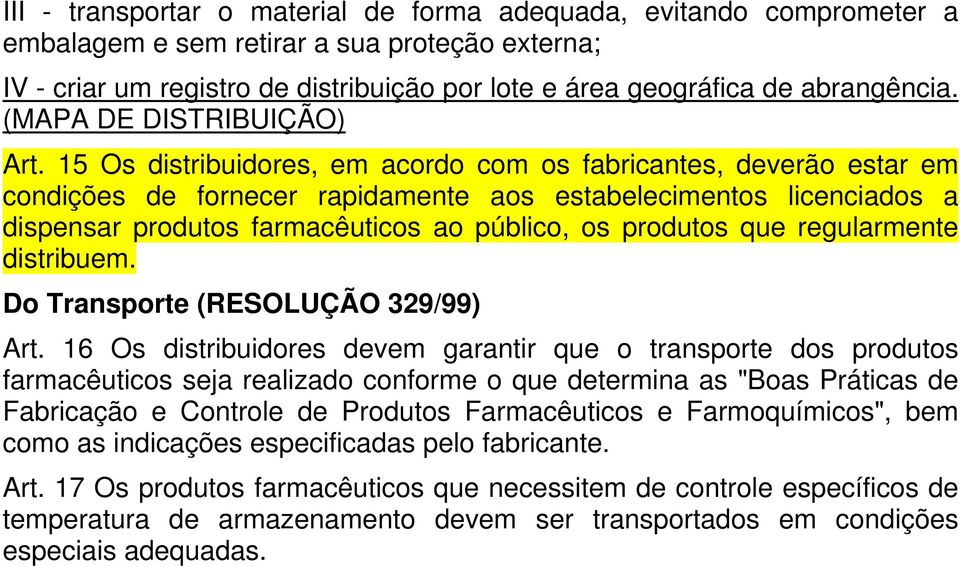 III - transportar o material de forma adequada, evitando comprometer a embalagem e sem retirar a sua proteção externa;

IV - criar um registro de distribuição por lote e área geográfica de abrangência. (MAPA DE DISTRIBUIÇÃO)

Art. 15 Os distribuidores, em acordo com os fabricantes, deverão estar em condições de fornecer rapidamente aos estabelecimentos licenciados a dispensar produtos farmacêuticos ao público, os produtos que regularmente distribuem.

Do Transporte (RESOLUÇÃO 329/99)

Art. 16 Os distribuidores devem garantir que o transporte dos produtos farmacêuticos seja realizado conforme o que determina as "Boas Práticas de Fabricação e Controle de Produtos Farmacêuticos e Farmoquímicos", bem como as indicações especificadas pelo fabricante.

Art. 17 Os produtos farmacêuticos que necessitem de controle específicos de temperatura de armazenamento devem ser transportados em condições especiais adequadas.